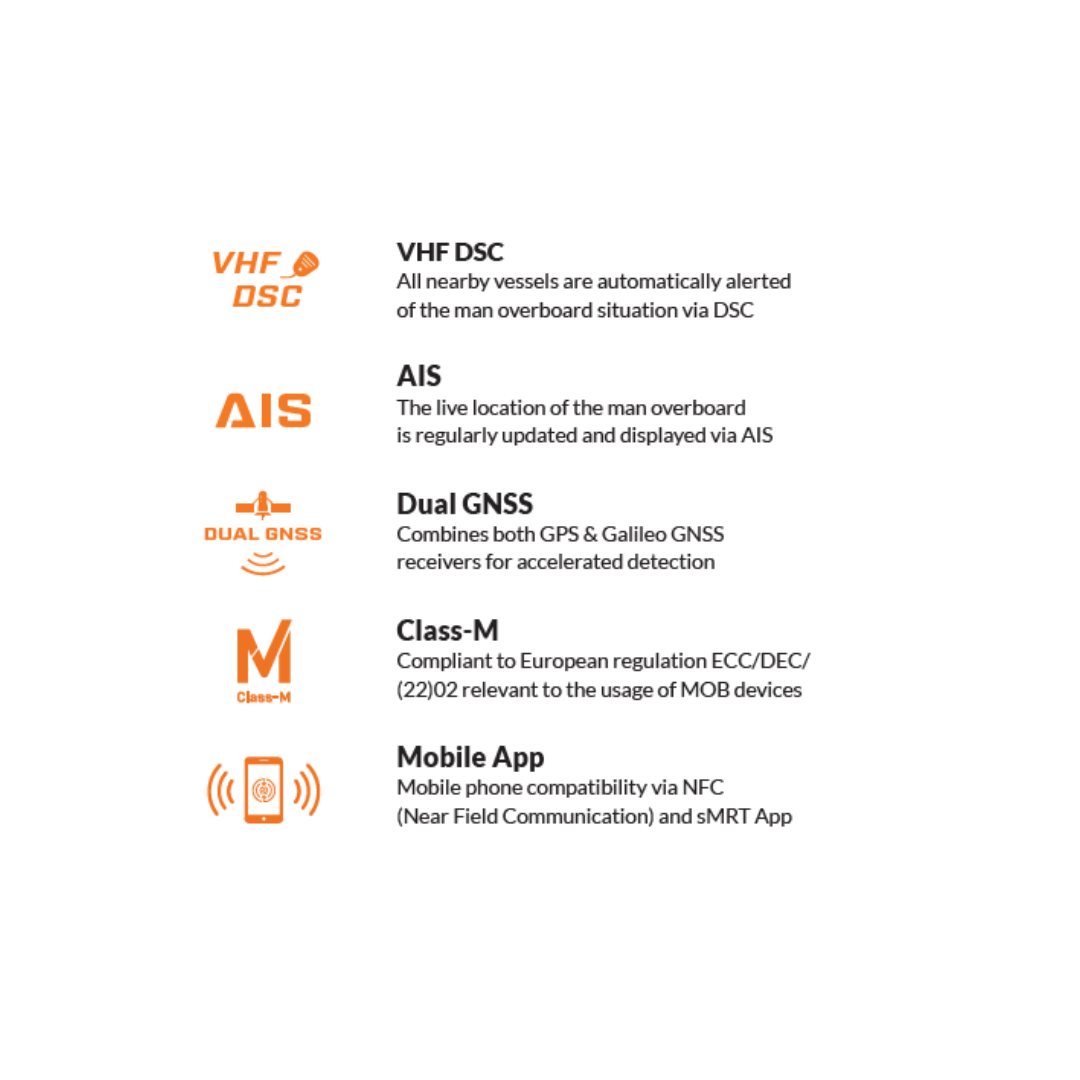 VHF DSC

VHF DSC
All nearby vessels are automatically alerted of the man overboard situation via DSC

AIS

AIS
The live location of the man overboard is regularly updated and displayed via AIS

DUAL GNSS

Dual GNSS
Combines both GPS & Galileo GNSS receivers for accelerated detection

M
Class-M

Class-M
Compliant to European regulation ECC/DEC/(22)02 relevant to the usage of MOB devices

Mobile App
Mobile phone compatibility via NFC (Near Field Communication) and sMRT App